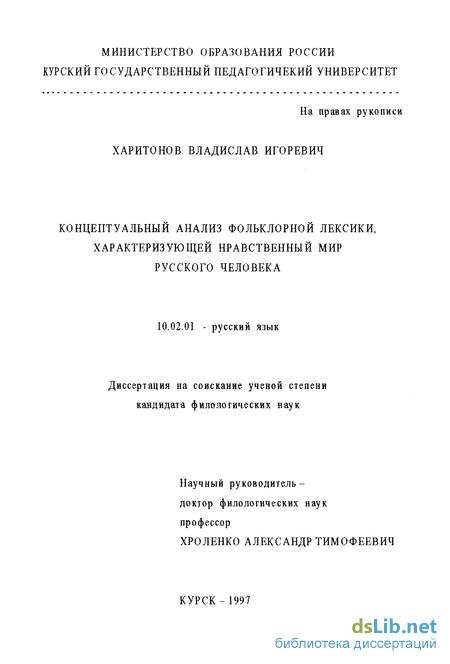 МИНИСТЕРСТВО ОБРАЗОВАНИЯ РОССИИ
КУРСКИЙ ГОСУДАРСТВЕННЫЙ ПЕДАГОГИЧЕКИЙ УНИВЕРСИТЕТ

На правах рукописи

ХАРИТОНОВ ВЛАДИСЛАВ ИГОРЕВИЧ

КОНЦЕПТУАЛЬНЫЙ АНАЛИЗ ФОЛЬКЛОРНОЙ ЛЕКСИКИ, ХАРАКТЕРИЗУЮЩЕЙ НРАВСТВЕННЫЙ МИР РУССКОГО ЧЕЛОВЕКА

10.02.01 - русский язык

Диссертация на соискание ученой степени кандидата филологических наук

Научный руководитель –
доктор филологических наук
профессор
ХРОЛЕНКО АЛЕКСАНДР ТИМОФЕЕВИЧ

КУРСК – 1997

dsLib.net
библиотека диссертаций